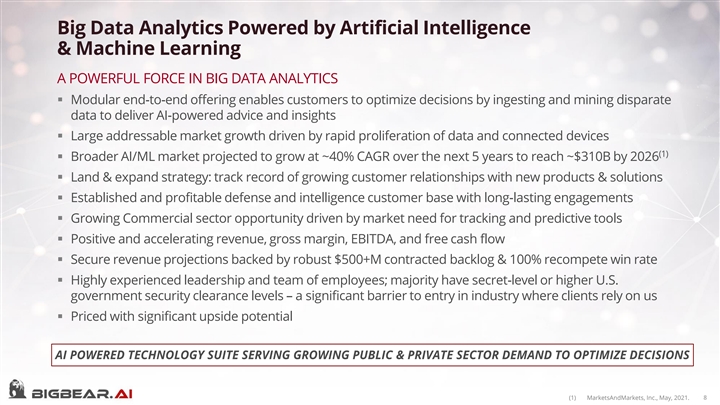 Big Data Analytics Powered by Artificial Intelligence & Machine Learning

A POWERFUL FORCE IN BIG DATA ANALYTICS

▪ Modular end-to-end offering enables customers to optimize decisions by ingesting and mining disparate data to deliver AI-powered advice and insights
▪ Large addressable market growth driven by rapid proliferation of data and connected devices
▪ Broader AI/ML market projected to grow at ~40% CAGR over the next 5 years to reach ~$310B by 2026$^{(1)}$
▪ Land & expand strategy: track record of growing customer relationships with new products & solutions
▪ Established and profitable defense and intelligence customer base with long-lasting engagements
▪ Growing Commercial sector opportunity driven by market need for tracking and predictive tools
▪ Positive and accelerating revenue, gross margin, EBITDA, and free cash flow
▪ Secure revenue projections backed by robust $500+M contracted backlog & 100% recompete win rate
▪ Highly experienced leadership and team of employees; majority have secret-level or higher U.S. government security clearance levels – a significant barrier to entry in industry where clients rely on us
▪ Priced with significant upside potential

AI POWERED TECHNOLOGY SUITE SERVING GROWING PUBLIC & PRIVATE SECTOR DEMAND TO OPTIMIZE DECISIONS

BIGBEAR.AI

(1) MarketsAndMarkets, Inc., May, 2021. 8